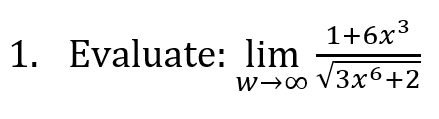 1. Evaluate: $\lim_{w \to \infty} \frac{1+6x^3}{\sqrt{3x^6+2}}$